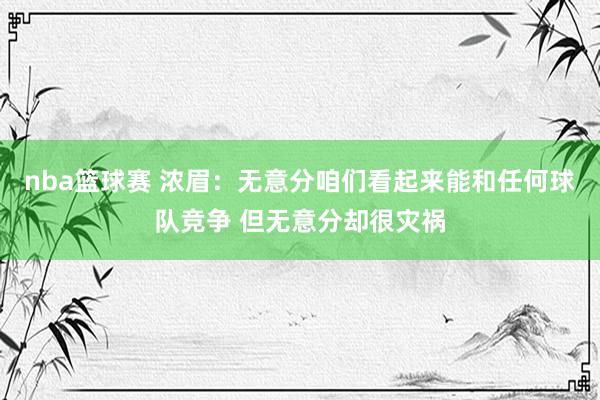 nba篮球赛 浓眉：无意分咱们看起来能和任何球队竞争 但无意分却很灾祸